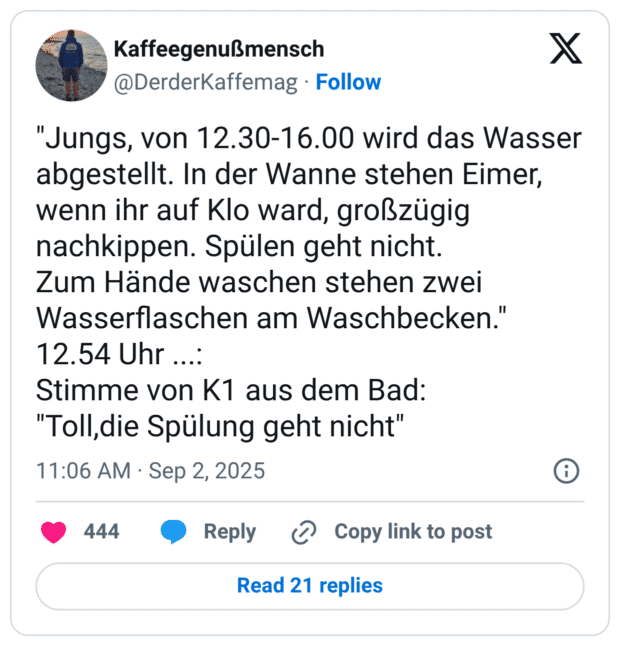 Kaffeegenußmensch
@DerderKaffemag · Follow

"Jungs, von 12.30-16.00 wird das Wasser abgestellt. In der Wanne stehen Eimer, wenn ihr auf Klo ward, großzügig nachkippen. Spülen geht nicht.
Zum Hände waschen stehen zwei Wasserflaschen am Waschbecken."
12.54 Uhr ...:
Stimme von K1 aus dem Bad:
"Toll,die Spülung geht nicht"

11:06 AM · Sep 2, 2025

444 Reply Copy link to post

Read 21 replies